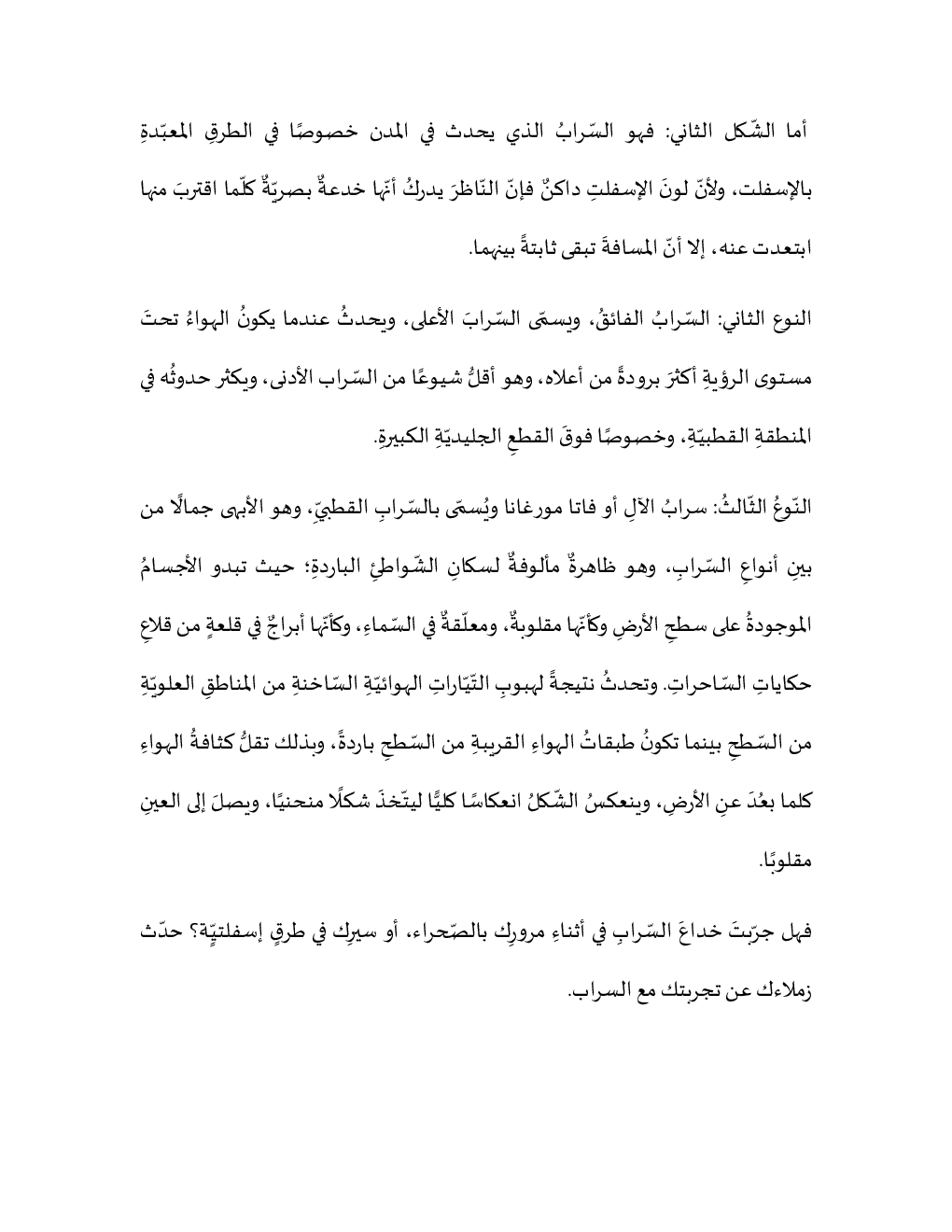 أما الشّكل الثاني: فهو السّرابُ الذي يحدث في المدن خصوصًا في الطرقِ المعبّدةِ بالإسفلت، ولأنّ لونَ الإسفلتِ داكنٌ فإنّ النّاظرَ يدركُ أنّها خدعةٌ بصريّةٌ كلّما اقتربَ منها ابتعدت عنه، إلا أنّ المسافةَ تبقى ثابتةً بينهما.

النوع الثاني: السّرابُ الفائقُ، ويسمّى السّرابَ الأعلى، ويحدثُ عندما يكونُ الهواءُ تحتَ مستوى الرؤيةِ أكثرَ برودةً من أعلاه، وهو أقلُّ شيوعًا من السّراب الأدنى، ويكثر حدوثُه في المنطقةِ القطبيّةِ، وخصوصًا فوقَ القطعِ الجليديّةِ الكبيرةِ.

النّوعُ الثّالثُ: سرابُ الآلِ أو فاتا مورغانا ويُسمّى بالسّرابِ القطبيّ، وهو الأبهى جمالًا من بينِ أنواعِ السّرابِ، وهو ظاهرةٌ مألوفةٌ لسكانِ الشّواطئِ الباردةِ؛ حيث تبدو الأجسامُ الموجودةُ على سطحِ الأرضِ وكأنّها مقلوبةٌ، ومعلّقةٌ في السّماءِ، وكأنّها أبراجٌ في قلعةٍ من قلاعِ حكاياتِ السّاحراتِ. وتحدثُ نتيجةً لهبوبِ التّيّاراتِ الهوائيّةِ السّاخنةِ من المناطقِ العلويّةِ من السّطحِ بينما تكونُ طبقاتُ الهواءِ القريبةِ من السّطحِ باردةً، وبذلك تقلُّ كثافةُ الهواءِ كلما بعُدَ عنِ الأرضِ، وينعكسُ الشّكلُ انعكاسًا كليًّا ليتّخذَ شكلًا منحنيًا، ويصلَ إلى العينِ مقلوبًا.

فهل جرّبتَ خداعَ السّرابِ في أثناءِ مرورِك بالصّحراء، أو سيرِك في طرقٍ إسفلتيّةٍ؟ حدّث زملاءك عن تجربتك مع السراب.